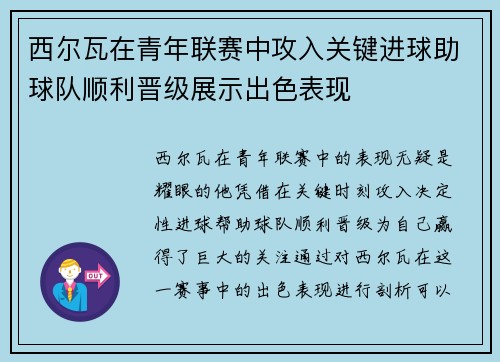 西尔瓦在青年联赛中攻入关键进球助球队顺利晋级展示出色表现

西尔瓦在青年联赛中的表现无疑是耀眼的他凭借在关键时刻攻入决定性进球帮助球队顺利晋级为自己赢得了巨大的关注通过对西尔瓦在这一赛事中的出色表现进行剖析可以

OUT